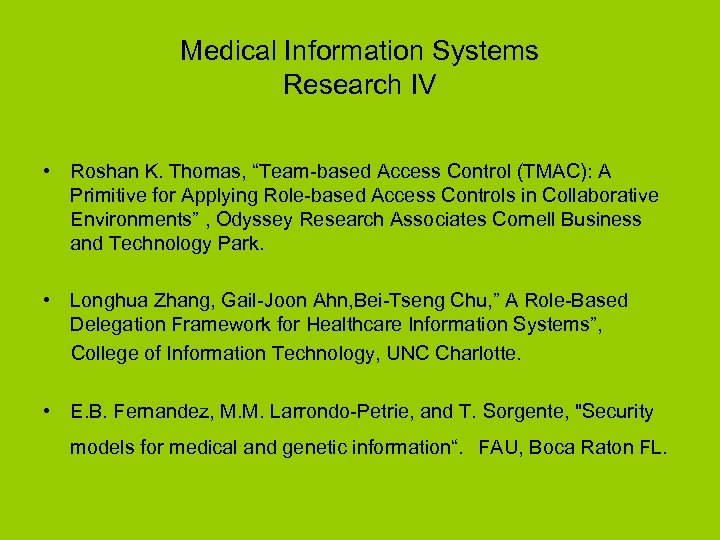 Medical Information Systems
Research IV

• Roshan K. Thomas, "Team-based Access Control (TMAC): A Primitive for Applying Role-based Access Controls in Collaborative Environments" , Odyssey Research Associates Cornell Business and Technology Park.

• Longhua Zhang, Gail-Joon Ahn,Bei-Tseng Chu," A Role-Based Delegation Framework for Healthcare Information Systems", College of Information Technology, UNC Charlotte.

• E.B. Fernandez, M.M. Larrondo-Petrie, and T. Sorgente, "Security models for medical and genetic information". FAU, Boca Raton FL.